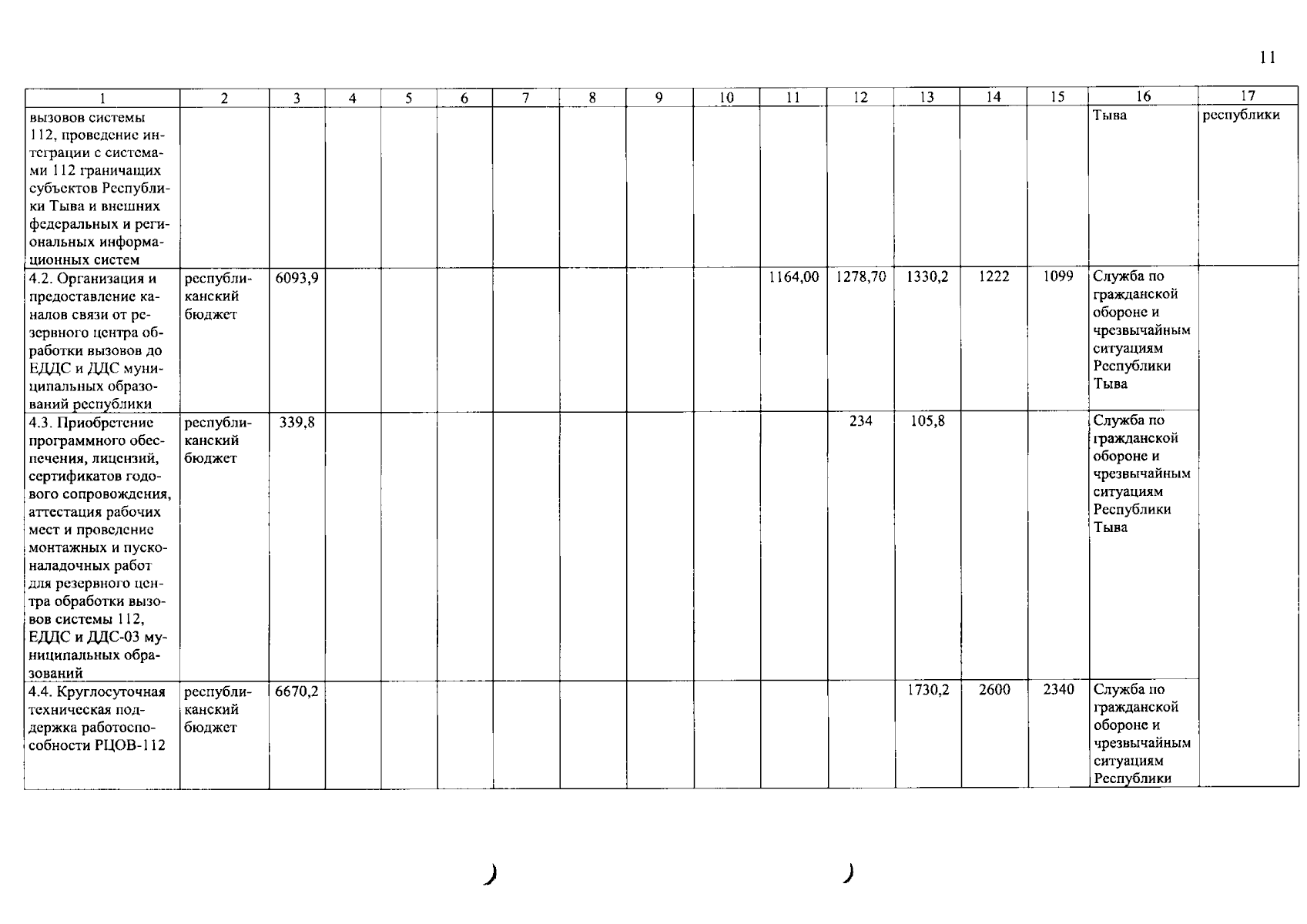 11

| 1 | 2 | 3 | 4 | 5 | 6 | 7 | 8 | 9 | 10 | 11 | 12 | 13 | 14 | 15 | 16 | 17 |
|---|---|---|---|---|---|---|---|---|---|---|---|---|---|---|---|---|
| вызовов системы 112, проведение интеграции с системами 112 граничащих субъектов Республики Тыва и внешних федеральных и региональных информационных систем | | | | | | | | | | | | | | | Тыва | республики |
| 4.2. Организация и предоставление каналов связи от резервного центра обработки вызовов до ЕДДС и ДДС муниципальных образований республики | республиканский бюджет | 6093,9 | | | | | | | | 1164,00 | 1278,70 | 1330,2 | 1222 | 1099 | Служба по гражданской обороне и чрезвычайным ситуациям Республики Тыва | |
| 4.3. Приобретение программного обеспечения, лицензий, сертификатов годового сопровождения, аттестация рабочих мест и проведение монтажных и пусконаладочных работ для резервного центра обработки вызовов системы 112, ЕДДС и ДДС-03 муниципальных образований | республиканский бюджет | 339,8 | | | | | | | | | 234 | 105,8 | | | Служба по гражданской обороне и чрезвычайным ситуациям Республики Тыва | |
| 4.4. Круглосуточная техническая поддержка работоспособности РЦОВ-112 | республиканский бюджет | 6670,2 | | | | | | | | | | 1730,2 | 2600 | 2340 | Служба по гражданской обороне и чрезвычайным ситуациям Республики | |